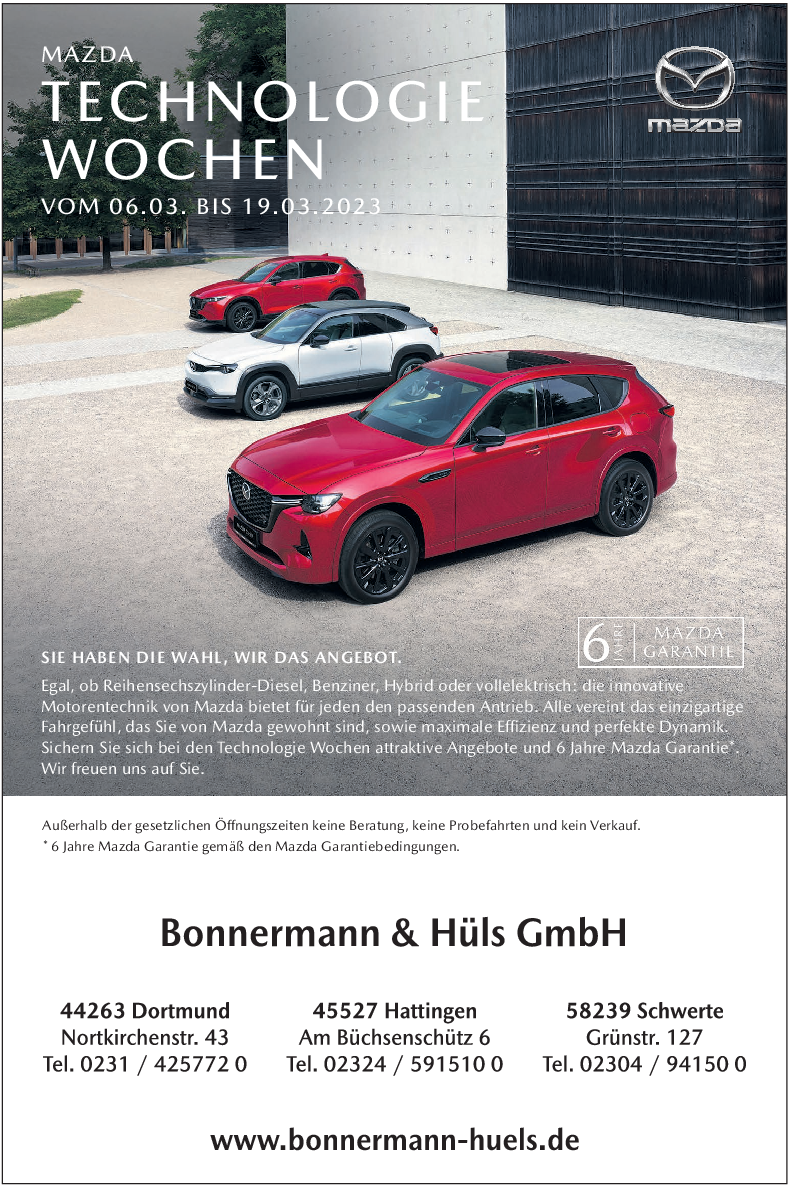 MAZDA
TECHNOLOGIE WOCHEN
VOM 06.03. BIS 19.03.2023

mazda

6 JAHRE MAZDA GARANTIE

SIE HABEN DIE WAHL, WIR DAS ANGEBOT.

Egal, ob Reihensechszylinder-Diesel, Benziner, Hybrid oder vollelektrisch: die innovative Motorentechnik von Mazda bietet für jeden den passenden Antrieb. Alle vereint das einzigartige Fahrgefühl, das Sie von Mazda gewohnt sind, sowie maximale Effizienz und perfekte Dynamik. Sichern Sie sich bei den Technologie Wochen attraktive Angebote und 6 Jahre Mazda Garantie*. Wir freuen uns auf Sie.

Außerhalb der gesetzlichen Öffnungszeiten keine Beratung, keine Probefahrten und kein Verkauf.
* 6 Jahre Mazda Garantie gemäß den Mazda Garantiebedingungen.

Bonnermann & Hüls GmbH

44263 Dortmund
Nortkirchenstr. 43
Tel. 0231 / 425772 0

45527 Hattingen
Am Büchsenschütz 6
Tel. 02324 / 591510 0

58239 Schwerte
Grünstr. 127
Tel. 02304 / 94150 0

www.bonnermann-huels.de